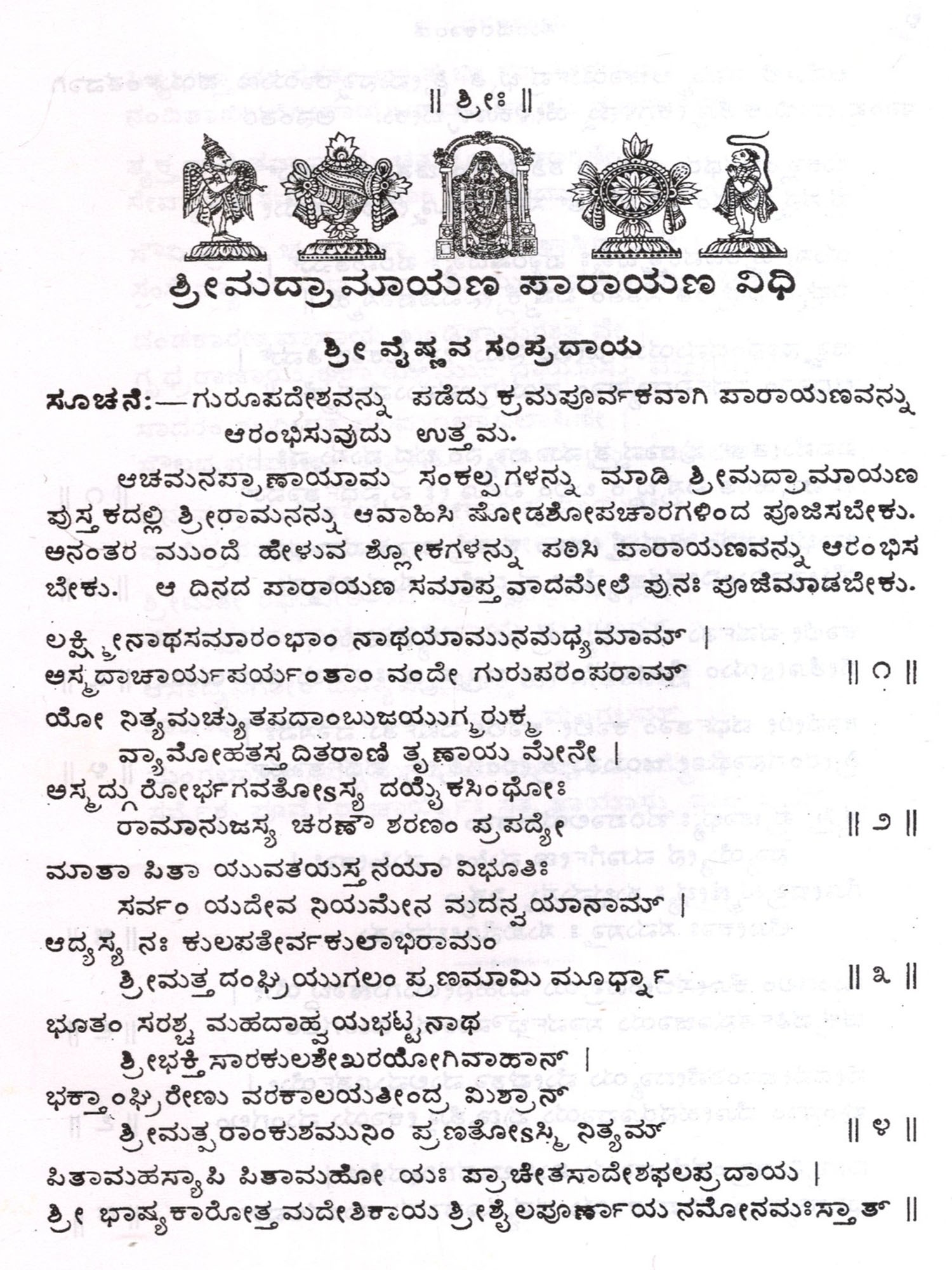 || ಶ್ರೀಃ ||

ಶ್ರೀಮದ್ರಾಮಾಯಣ ಪಾರಾಯಣ ವಿಧಿ

ಶ್ರೀ ವೈಷ್ಣವ ಸಂಪ್ರದಾಯ

ಸೂಚನೆ:—ಗುರೂಪದೇಶವನ್ನು ಪಡೆದು ಕ್ರಮಪೂರ್ವಕವಾಗಿ ಪಾರಾಯಣವನ್ನು ಆರಂಭಿಸುವುದು ಉತ್ತಮ.

ಆಚಮನಪ್ರಾಣಾಯಾಮ ಸಂಕಲ್ಪಗಳನ್ನು ಮಾಡಿ ಶ್ರೀಮದ್ರಾಮಾಯಣ ಪುಸ್ತಕದಲ್ಲಿ ಶ್ರೀರಾಮನನ್ನು ಆವಾಹಿಸಿ ಷೋಡಶೋಪಚಾರಗಳಿಂದ ಪೂಜಿಸಬೇಕು. ಅನಂತರ ಮುಂದೆ ಹೇಳುವ ಶ್ಲೋಕಗಳನ್ನು ಪಠಿಸಿ ಪಾರಾಯಣವನ್ನು ಆರಂಭಿಸಬೇಕು. ಆ ದಿನದ ಪಾರಾಯಣ ಸಮಾಪ್ತವಾದಮೇಲೆ ಪುನಃ ಪೂಜೆಮಾಡಬೇಕು.

ಲಕ್ಷ್ಮೀನಾಥಸಮಾರಂಭಾಂ ನಾಥಯಾಮುನಮಧ್ಯಮಾಮ್ |
ಅಸ್ಮದಾಚಾರ್ಯಪರ್ಯಂತಾಂ ವಂದೇ ಗುರುಪರಂಪರಾಮ್ || ೧ ||

ಯೋ ನಿತ್ಯಮಚ್ಯುತಪದಾಂಬುಜಯುಗ್ಮರುಕ್ಮ
ವ್ಯಾಮೋಹತಸ್ತದಿತರಾಣಿ ತೃಣಾಯ ಮೇನೇ |
ಅಸ್ಮದ್ಗುರೋರ್ಭಗವತೋಽಸ್ಯ ದಯೈಕಸಿಂಧೋಃ
ರಾಮಾನುಜಸ್ಯ ಚರಣೌ ಶರಣಂ ಪ್ರಪದ್ಯೇ || ೨ ||

ಮಾತಾ ಪಿತಾ ಯುವತಯಸ್ತನಯಾ ವಿಭೂತಿಃ
ಸರ್ವಂ ಯದೇವ ನಿಯಮೇನ ಮದನ್ವಯಾನಾಮ್ |
ಆದ್ಯಸ್ಯ ನಃ ಕುಲಪತೇರ್ವಕುಲಾಭಿರಾಮಂ
ಶ್ರೀಮತ್ತದಂಘ್ರಿಯುಗಲಂ ಪ್ರಣಮಾಮಿ ಮೂರ್ಧ್ನಾ || ೩ ||

ಭೂತಂ ಸರಶ್ಚ ಮಹದಾಹ್ವಯಭಟ್ಟನಾಥ
ಶ್ರೀಭಕ್ತಿಸಾರಕುಲಶೇಖರಯೋಗಿವಾಹಾನ್ |
ಭಕ್ತಾಂಘ್ರಿರೇಣು ವರಕಾಲಯತೀಂದ್ರ ಮಿಶ್ರಾನ್
ಶ್ರೀಮತ್ಪರಾಂಕುಶಮುನಿಂ ಪ್ರಣತೋಽಸ್ಮಿ ನಿತ್ಯಮ್ || ೪ ||

ಪಿತಾಮಹಸ್ಯಾಪಿ ಪಿತಾಮಹೋ ಯಃ ಪ್ರಾಚೇತಸಾದೇಶಫಲಪ್ರದಾಯ |
ಶ್ರೀ ಭಾಷ್ಯಕಾರೋತ್ತಮದೇಶಿಕಾಯ ಶ್ರೀಶೈಲಪೂರ್ಣಾಯ ನಮೋನಮಃಸ್ತಾತ್ ||